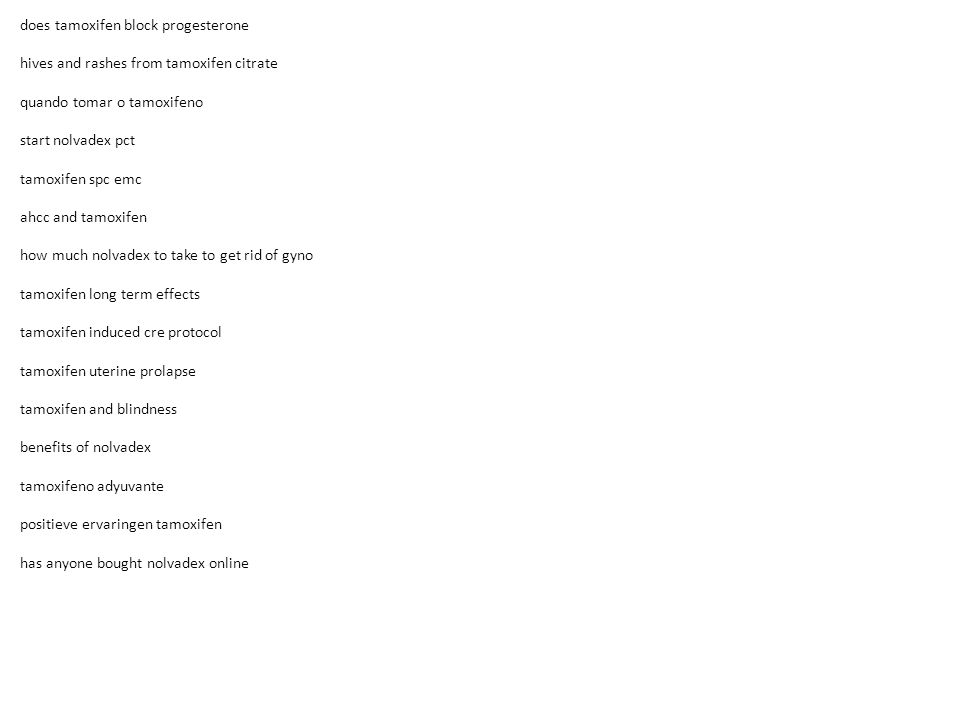 does tamoxifen block progesterone

hives and rashes from tamoxifen citrate

quando tomar o tamoxifeno

start nolvadex pct

tamoxifen spc emc

ahcc and tamoxifen

how much nolvadex to take to get rid of gyno

tamoxifen long term effects

tamoxifen induced cre protocol

tamoxifen uterine prolapse

tamoxifen and blindness

benefits of nolvadex

tamoxifeno adyuvante

positieve ervaringen tamoxifen

has anyone bought nolvadex online